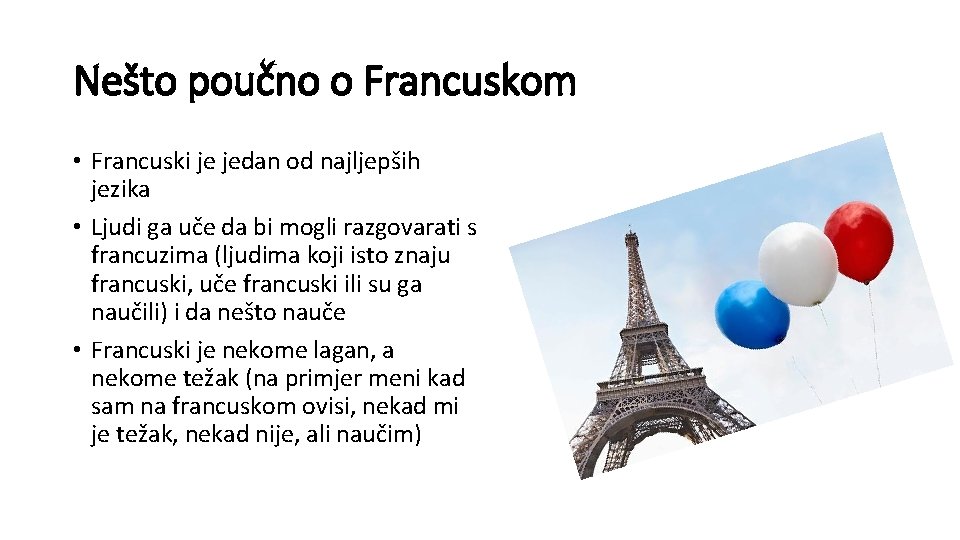 Nešto poučno o Francuskom

• Francuski je jedan od najljepših jezika

• Ljudi ga uče da bi mogli razgovarati s francuzima (ljudima koji isto znaju francuski, uče francuski ili su ga naučili) i da nešto nauče

• Francuski je nekome lagan, a nekome težak (na primjer meni kad sam na francuskom ovisi, nekad mi je težak, nekad nije, ali naučim)